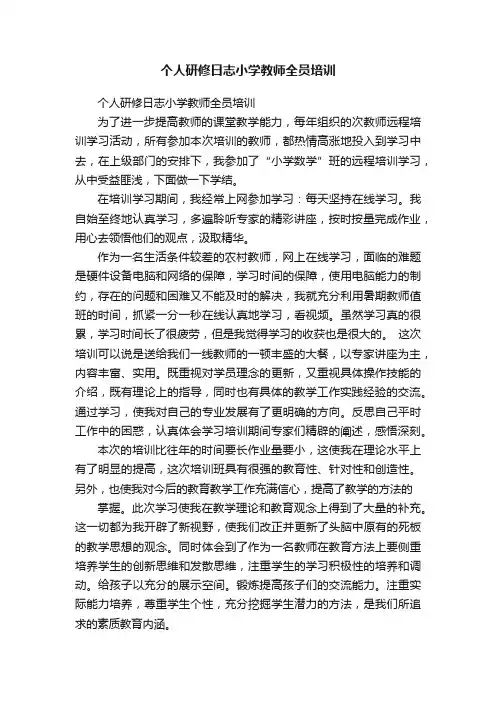 个人研修日志小学教师全员培训

个人研修日志小学教师全员培训

为了进一步提高教师的课堂教学能力，每年组织的次教师远程培训学习活动，所有参加本次培训的教师，都热情高涨地投入到学习中去，在上级部门的安排下，我参加了“小学数学”班的远程培训学习，从中受益匪浅，下面做一下学结。

在培训学习期间，我经常上网参加学习：每天坚持在线学习。我自始至终地认真学习，多遍聆听专家的精彩讲座，按时按量完成作业，用心去领悟他们的观点，汲取精华。

作为一名生活条件较差的农村教师，网上在线学习，面临的难题是硬件设备电脑和网络的保障，学习时间的保障，使用电脑能力的制约，存在的问题和困难又不能及时的解决，我就充分利用暑期教师值班的时间，抓紧一分一秒在线认真地学习，看视频。虽然学习真的很累，学习时间长了很疲劳，但是我觉得学习的收获也是很大的。 这次培训可以说是送给我们一线教师的一顿丰盛的大餐，以专家讲座为主，内容丰富、实用。既重视对学员理念的更新，又重视具体操作技能的介绍，既有理论上的指导，同时也有具体的教学工作实践经验的交流。通过学习，使我对自己的专业发展有了更明确的方向。反思自己平时工作中的困惑，认真体会学习培训期间专家们精辟的阐述，感悟深刻。

本次的培训比往年的时间要长作业量要小，这使我在理论水平上有了明显的提高，这次培训班具有很强的教育性、针对性和创造性。另外，也使我对今后的教育教学工作充满信心，提高了教学的方法的

掌握。此次学习使我在教学理论和教育观念上得到了大量的补充。这一切都为我开辟了新视野，使我们改正并更新了头脑中原有的死板的教学思想的观念。同时体会到了作为一名教师在教育方法上要侧重培养学生的创新思维和发散思维，注重学生的学习积极性的培养和调动。给孩子以充分的展示空间。锻炼提高孩子们的交流能力。注重实际能力培养，尊重学生个性，充分挖掘学生潜力的方法，是我们所追求的素质教育内涵。